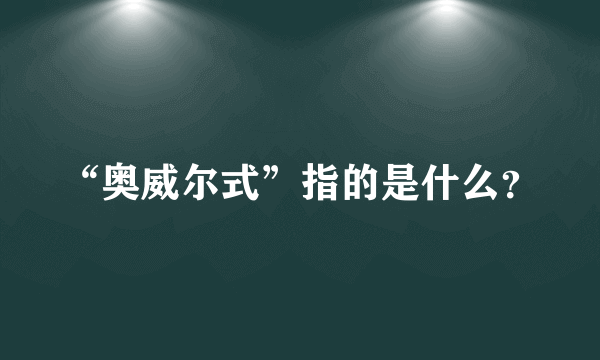 “奥威尔式”指的是什么?